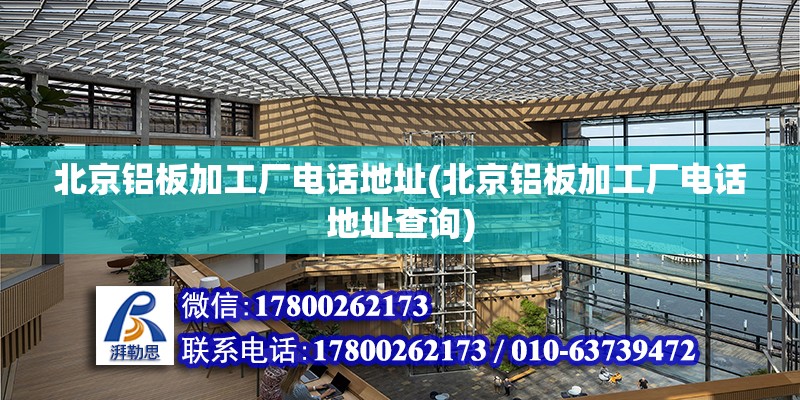 北京铝板加工厂电话地址(北京铝板加工厂电话地址查询)

湃勒思

微信:17800262173

联系电话:17800262173 / 010-63739472